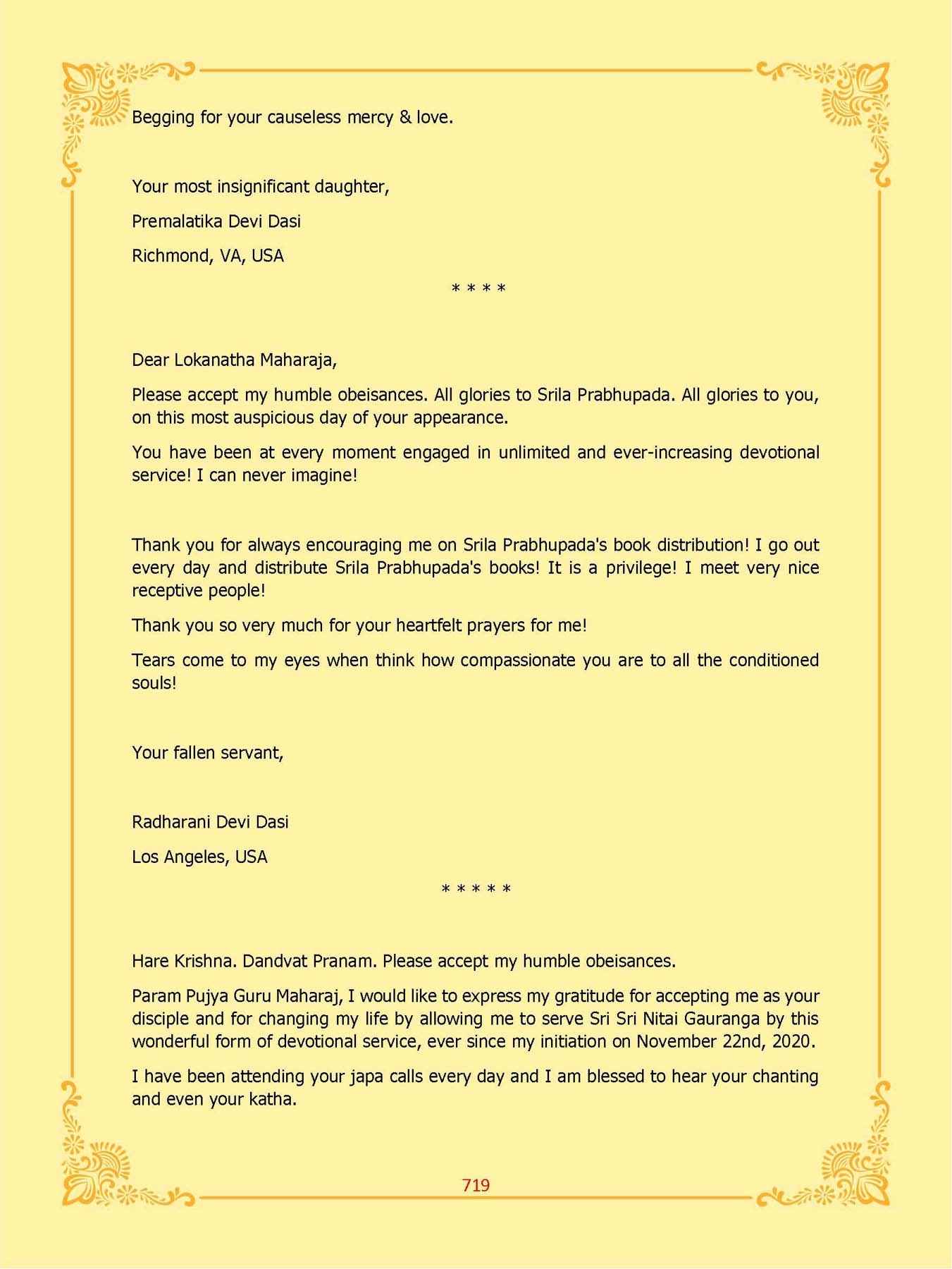 Begging for your causeless mercy & love.

Your most insignificant daughter,

Premalatika Devi Dasi

Richmond, VA, USA

* * * *

Dear Lokanatha Maharaja,

Please accept my humble obeisances. All glories to Srila Prabhupada. All glories to you, on this most auspicious day of your appearance.

You have been at every moment engaged in unlimited and ever-increasing devotional service! I can never imagine!

Thank you for always encouraging me on Srila Prabhupada's book distribution! I go out every day and distribute Srila Prabhupada's books! It is a privilege! I meet very nice receptive people!

Thank you so very much for your heartfelt prayers for me!

Tears come to my eyes when think how compassionate you are to all the conditioned souls!

Your fallen servant,

Radharani Devi Dasi

Los Angeles, USA

* * * * *

Hare Krishna. Dandvat Pranam. Please accept my humble obeisances.

Param Pujya Guru Maharaj, I would like to express my gratitude for accepting me as your disciple and for changing my life by allowing me to serve Sri Sri Nitai Gauranga by this wonderful form of devotional service, ever since my initiation on November 22nd, 2020.

I have been attending your japa calls every day and I am blessed to hear your chanting and even your katha.

719